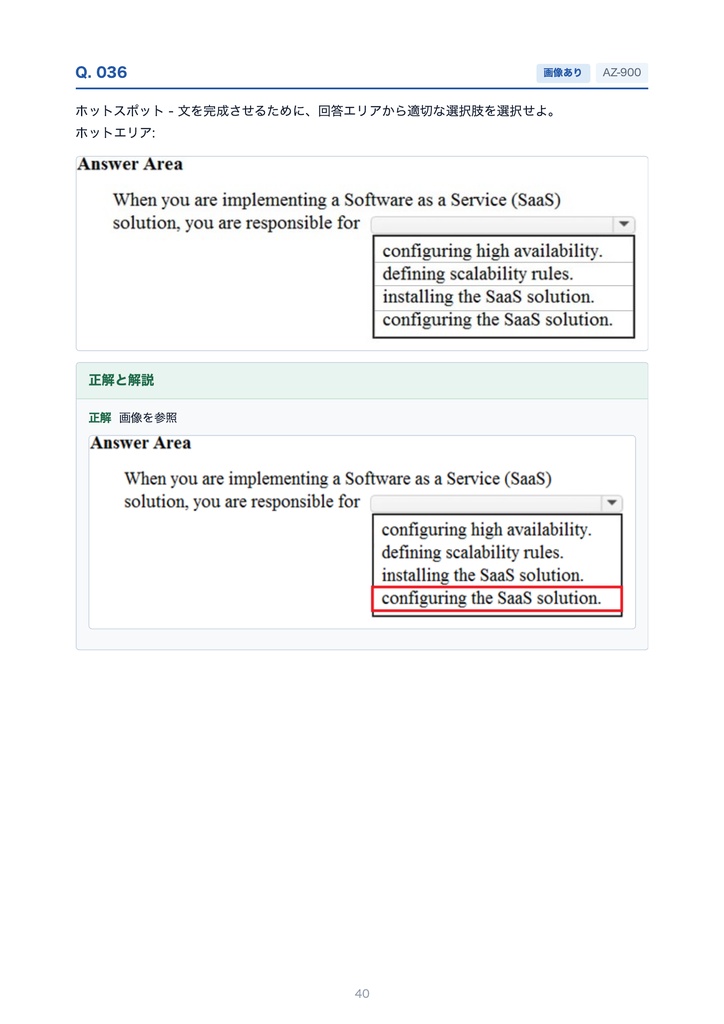 Q. 036

画像あり AZ-900

ホットスポット - 文を完成させるために、回答エリアから適切な選択肢を選択せよ。
ホットエリア:

Answer Area

When you are implementing a Software as a Service (SaaS) solution, you are responsible for

configuring high availability.
defining scalability rules.
installing the SaaS solution.
configuring the SaaS solution.

正解と解説

正解 画像を参照

Answer Area

When you are implementing a Software as a Service (SaaS) solution, you are responsible for

configuring high availability.
defining scalability rules.
installing the SaaS solution.
configuring the SaaS solution.

40